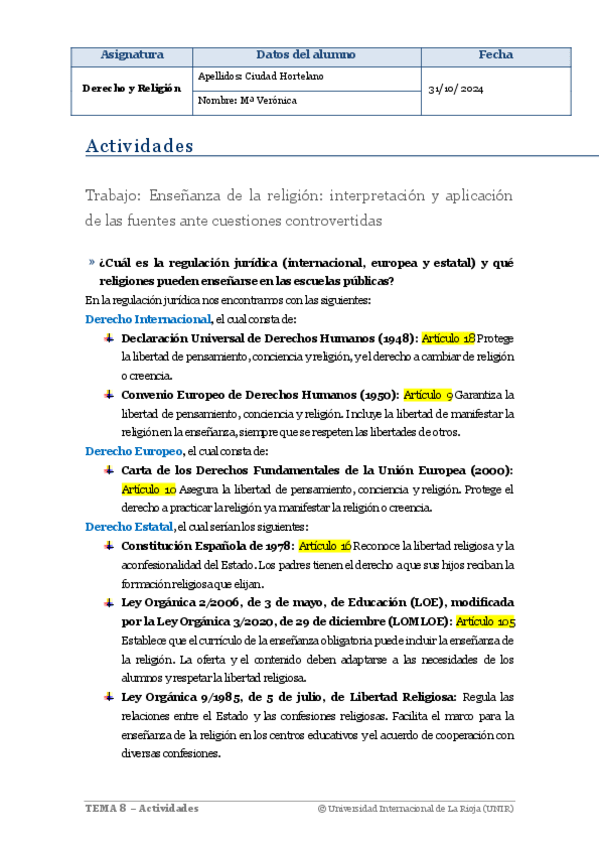 | Asignatura | Datos del alumno | Fecha |
|---|---|---|
| Derecho y Religión | Apellidos: Ciudad Hortelano | 31/10/2024 |
| | Nombre: Mª Verónica | |

Actividades

Trabajo: Enseñanza de la religión: interpretación y aplicación de las fuentes ante cuestiones controvertidas

» ¿Cuál es la regulación jurídica (internacional, europea y estatal) y qué religiones pueden enseñarse en las escuelas públicas?

En la regulación jurídica nos encontramos con las siguientes:

Derecho Internacional, el cual consta de:

Declaración Universal de Derechos Humanos (1948): Artículo 18 Protege la libertad de pensamiento, conciencia y religión, y el derecho a cambiar de religión o creencia.

Convenio Europeo de Derechos Humanos (1950): Artículo 9 Garantiza la libertad de pensamiento, conciencia y religión. Incluye la libertad de manifestar la religión en la enseñanza, siempre que se respeten las libertades de otros.

Derecho Europeo, el cual consta de:

Carta de los Derechos Fundamentales de la Unión Europea (2000): Artículo 10 Asegura la libertad de pensamiento, conciencia y religión. Protege el derecho a practicar la religión y a manifestar la religión o creencia.

Derecho Estatal, el cual serían los siguientes:

Constitución Española de 1978: Artículo 16 Reconoce la libertad religiosa y la aconfesionalidad del Estado. Los padres tienen el derecho a que sus hijos reciban la formación religiosa que elijan.

Ley Orgánica 2/2006, de 3 de mayo, de Educación (LOE), modificada por la Ley Orgánica 3/2020, de 29 de diciembre (LOMLOE): Artículo 105 Establece que el currículo de la enseñanza obligatoria puede incluir la enseñanza de la religión. La oferta y el contenido deben adaptarse a las necesidades de los alumnos y respetar la libertad religiosa.

Ley Orgánica 9/1985, de 5 de julio, de Libertad Religiosa: Regula las relaciones entre el Estado y las confesiones religiosas. Facilita el marco para la enseñanza de la religión en los centros educativos y el acuerdo de cooperación con diversas confesiones.

TEMA 8 – Actividades © Universidad Internacional de La Rioja (UNIR)